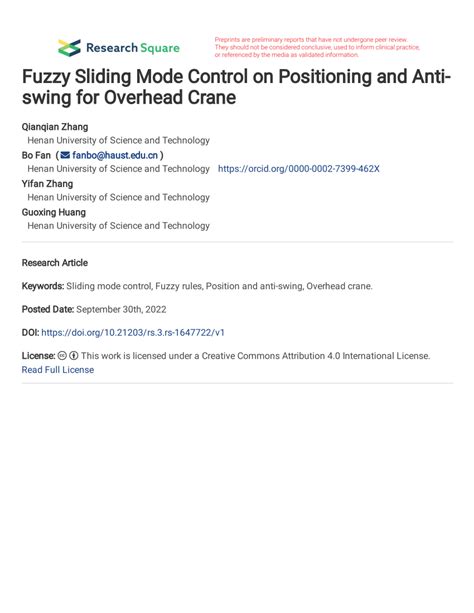 Research Square

Preprints are preliminary reports that have not undergone peer review. They should not be considered conclusive, used to inform clinical practice, or referenced by the media as validated information.

Fuzzy Sliding Mode Control on Positioning and Anti-swing for Overhead Crane

Qianqian Zhang
Henan University of Science and Technology
Bo Fan ( fanbo@haust.edu.cn )
Henan University of Science and Technology https://orcid.org/0000-0002-7399-462X
Yifan Zhang
Henan University of Science and Technology
Guoxing Huang
Henan University of Science and Technology

Research Article

Keywords: Sliding mode control, Fuzzy rules, Position and anti-swing, Overhead crane.

Posted Date: September 30th, 2022

DOI: https://doi.org/10.21203/rs.3.rs-1647722/v1

License: This work is licensed under a Creative Commons Attribution 4.0 International License. Read Full License